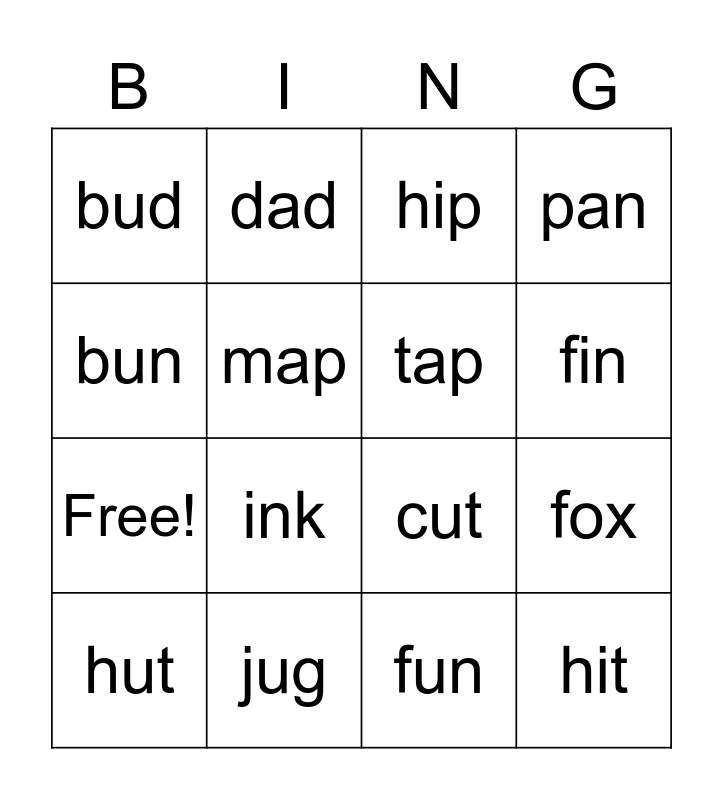 | B | I | N | G |
|---|---|---|---|
| bud | dad | hip | pan |
| bun | map | tap | fin |
| Free! | ink | cut | fox |
| hut | jug | fun | hit |